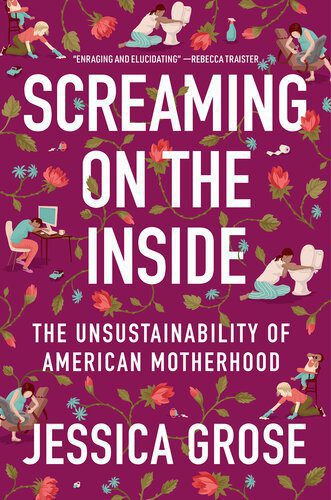 "ENRAGING AND ELUCIDATING" —REBECCA TRAISTER

SCREAMING ON THE INSIDE

THE UNSUSTAINABILITY OF AMERICAN MOTHERHOOD

JESSICA GROSE